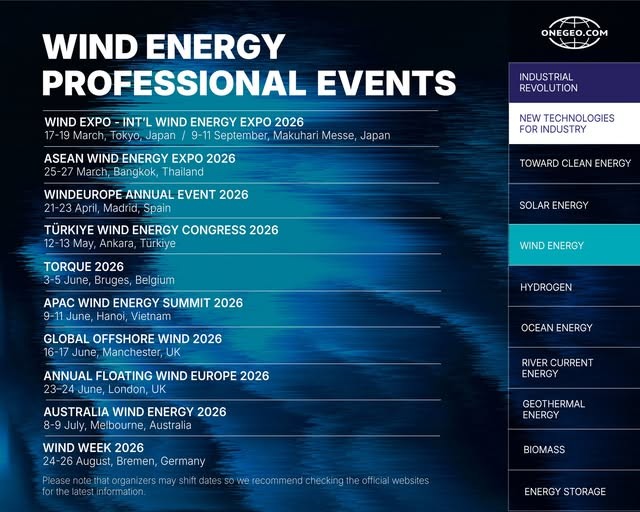 WIND ENERGY
PROFESSIONAL EVENTS

WIND EXPO - INT'L WIND ENERGY EXPO 2026
17-19 March, Tokyo, Japan / 9-11 September, Makuhari Messe, Japan

ASEAN WIND ENERGY EXPO 2026
25-27 March, Bangkok, Thailand

WINDEUROPE ANNUAL EVENT 2026
21-23 April, Madrid, Spain

TÜRKIYE WIND ENERGY CONGRESS 2026
12-13 May, Ankara, Türkiye

TORQUE 2026
3-5 June, Bruges, Belgium

APAC WIND ENERGY SUMMIT 2026
9-11 June, Hanoi, Vietnam

GLOBAL OFFSHORE WIND 2026
16-17 June, Manchester, UK

ANNUAL FLOATING WIND EUROPE 2026
23–24 June, London, UK

AUSTRALIA WIND ENERGY 2026
8-9 July, Melbourne, Australia

WIND WEEK 2026
24-26 August, Bremen, Germany

Please note that organizers may shift dates so we recommend checking the official websites for the latest information.

ONEGEO.COM

INDUSTRIAL REVOLUTION

NEW TECHNOLOGIES FOR INDUSTRY

TOWARD CLEAN ENERGY

SOLAR ENERGY

WIND ENERGY

HYDROGEN

OCEAN ENERGY

RIVER CURRENT ENERGY

GEOTHERMAL ENERGY

BIOMASS

ENERGY STORAGE